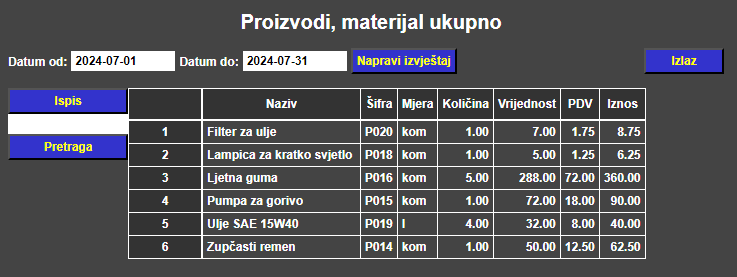 Proizvodi, materijal ukupno

Datum od: 2024-07-01 Datum do: 2024-07-31 Napravi izvještaj

Izlaz

Ispis

Pretraga

| | Naziv | Šifra | Mjera | Količina | Vrijednost | PDV | Iznos |
|---|---|---|---|---|---|---|---|
| 1 | Filter za ulje | P020 | kom | 1.00 | 7.00 | 1.75 | 8.75 |
| 2 | Lampica za kratko svjetlo | P018 | kom | 1.00 | 5.00 | 1.25 | 6.25 |
| 3 | Ljetna guma | P016 | kom | 5.00 | 288.00 | 72.00 | 360.00 |
| 4 | Pumpa za gorivo | P015 | kom | 1.00 | 72.00 | 18.00 | 90.00 |
| 5 | Ulje SAE 15W40 | P019 | l | 4.00 | 32.00 | 8.00 | 40.00 |
| 6 | Zupčasti remen | P014 | kom | 1.00 | 50.00 | 12.50 | 62.50 |